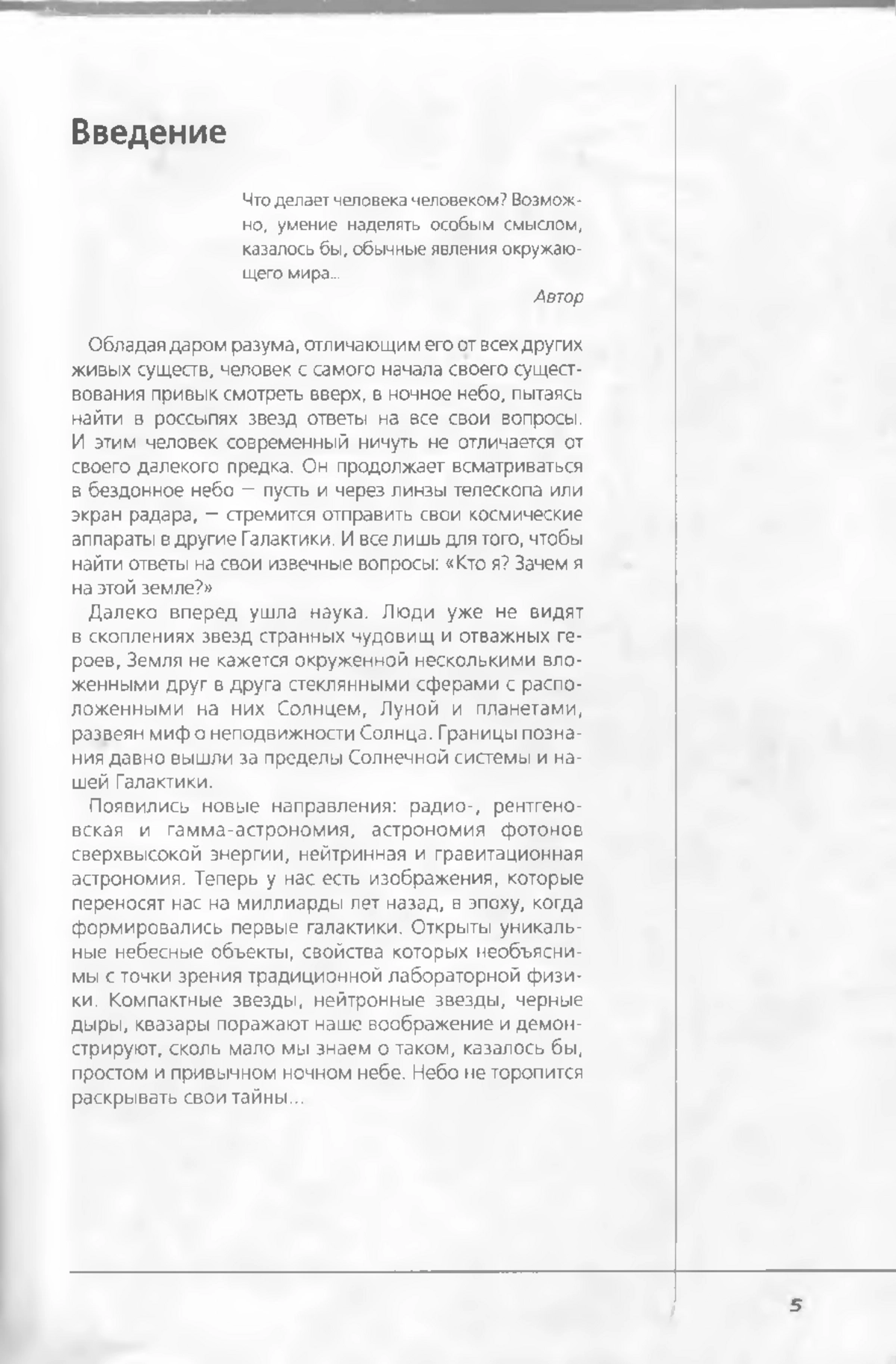 Введение

Что делает человека человеком? Возможно, умение наделять особым смыслом, казалось бы, обычные явления окружающего мира...

Автор

Обладая даром разума, отличающим его от всех других живых существ, человек с самого начала своего существования привык смотреть вверх, в ночное небо, пытаясь найти в россыпях звезд ответы на все свои вопросы. И этим человек современный ничуть не отличается от своего далекого предка. Он продолжает всматриваться в бездонное небо — пусть и через линзы телескопа или экран радара, — стремится отправить свои космические аппараты в другие Галактики. И все лишь для того, чтобы найти ответы на свои извечные вопросы: «Кто я? Зачем я на этой земле?»

Далеко вперед ушла наука. Люди уже не видят в скоплениях звезд странных чудовищ и отважных героев, Земля не кажется окруженной несколькими вложенными друг в друга стеклянными сферами с расположенными на них Солнцем, Луной и планетами, развеян миф о неподвижности Солнца. Границы познания давно вышли за пределы Солнечной системы и нашей Галактики.

Появились новые направления: радио-, рентгеновская и гамма-астрономия, астрономия фотонов сверхвысокой энергии, нейтринная и гравитационная астрономия. Теперь у нас есть изображения, которые переносят нас на миллиарды лет назад, в эпоху, когда формировались первые галактики. Открыты уникальные небесные объекты, свойства которых необъяснимы с точки зрения традиционной лабораторной физики. Компактные звезды, нейтронные звезды, черные дыры, квазары поражают наше воображение и демонстрируют, сколь мало мы знаем о таком, казалось бы, простом и привычном ночном небе. Небо не торопится раскрывать свои тайны...

5